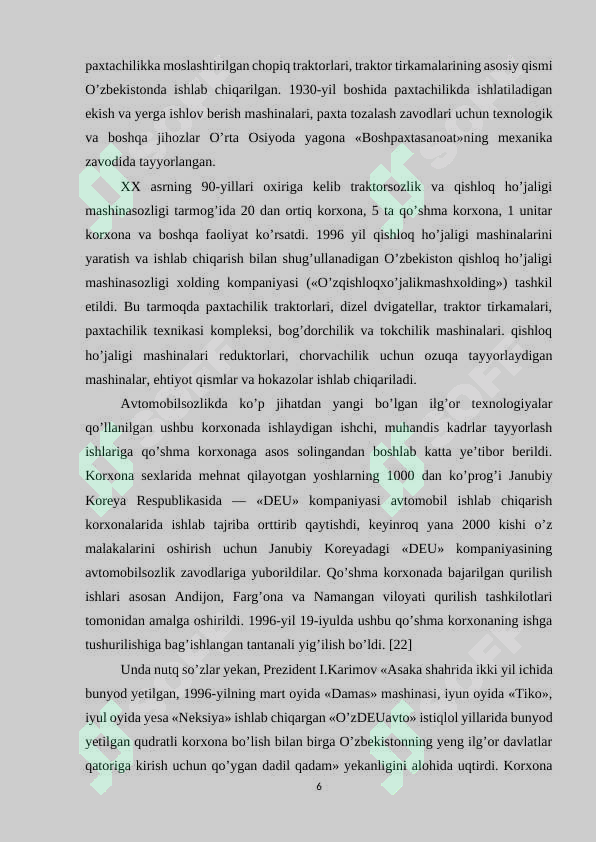 paxtachilikka moslashtirilgan chopiq traktorlari, traktor tirkamalarining asosiy qismi O'zbekistonda ishlab chiqarilgan. 1930-yil boshida paxtachilikda ishlatiladigan ekish va yerga ishlov berish mashinalari, paxta tozalash zavodlari uchun texnologik va boshqa jihozlar O'rta Osiyoda yagona «Boshpaxtasanoat»ning mexanika zavodida tayyorlangan.

XX asrning 90-yillari oxiriga kelib traktorsozlik va qishloq ho'jaligi mashinasozligi tarmog'ida 20 dan ortiq korxona, 5 ta qo'shma korxona, 1 unitar korxona va boshqa faoliyat ko'rsatdi. 1996 yil qishloq ho'jaligi mashinalarini yaratish va ishlab chiqarish bilan shug'ullanadigan O'zbekiston qishloq ho'jaligi mashinasozligi xolding kompaniyasi («O'zqishloqxo'jalikmashxolding») tashkil etildi. Bu tarmoqda paxtachilik traktorlari, dizel dvigatellar, traktor tirkamalari, paxtachilik texnikasi kompleksi, bog'dorchilik va tokchilik mashinalari. qishloq ho'jaligi mashinalari reduktorlari, chorvachilik uchun ozuqa tayyorlaydigan mashinalar, ehtiyot qismlar va hokazolar ishlab chiqariladi.

Avtomobilsozlikda ko'p jihatdan yangi bo'lgan ilg'or texnologiyalar qo'llanilgan ushbu korxonada ishlaydigan ishchi, muhandis kadrlar tayyorlash ishlariga qo'shma korxonaga asos solingandan boshlab katta ye'tibor berildi. Korxona sexlarida mehnat qilayotgan yoshlarning 1000 dan ko'prog'i Janubiy Koreya Respublikasida — «DEU» kompaniyasi avtomobil ishlab chiqarish korxonalarida ishlab tajriba orttirib qaytishdi, keyinroq yana 2000 kishi o'z malakalarini oshirish uchun Janubiy Koreyadagi «DEU» kompaniyasining avtomobilsozlik zavodlariga yuborildilar. Qo'shma korxonada bajarilgan qurilish ishlari asosan Andijon, Farg'ona va Namangan viloyati qurilish tashkilotlari tomonidan amalga oshirildi. 1996-yil 19-iyulda ushbu qo'shma korxonaning ishga tushurilishiga bag'ishlangan tantanali yig'ilish bo'ldi. [22]

Unda nutq so'zlar yekan, Prezident I.Karimov «Asaka shahrida ikki yil ichida bunyod yetilgan, 1996-yilning mart oyida «Damas» mashinasi, iyun oyida «Tiko», iyul oyida yesa «Neksiya» ishlab chiqargan «O'zDEUavto» istiqlol yillarida bunyod yetilgan qudratli korxona bo'lish bilan birga O'zbekistonning yeng ilg'or davlatlar qatoriga kirish uchun qo'ygan dadil qadam» yekanligini alohida uqtirdi. Korxona

6